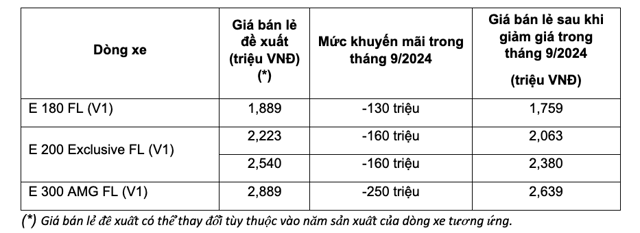 | Dòng xe | Giá bán lẻ đề xuất (triệu VNĐ) (*) | Mức khuyến mãi trong tháng 9/2024 | Giá bán lẻ sau khi giảm giá trong tháng 9/2024 (triệu VNĐ) |
|---|---|---|---|
| E 180 FL (V1) | 1,889 | -130 triệu | 1,759 |
| E 200 Exclusive FL (V1) | 2,223 | -160 triệu | 2,063 |
| | 2,540 | -160 triệu | 2,380 |
| E 300 AMG FL (V1) | 2,889 | -250 triệu | 2,639 |

(*) Giá bán lẻ đề xuất có thể thay đổi tùy thuộc vào năm sản xuất của dòng xe tương ứng.